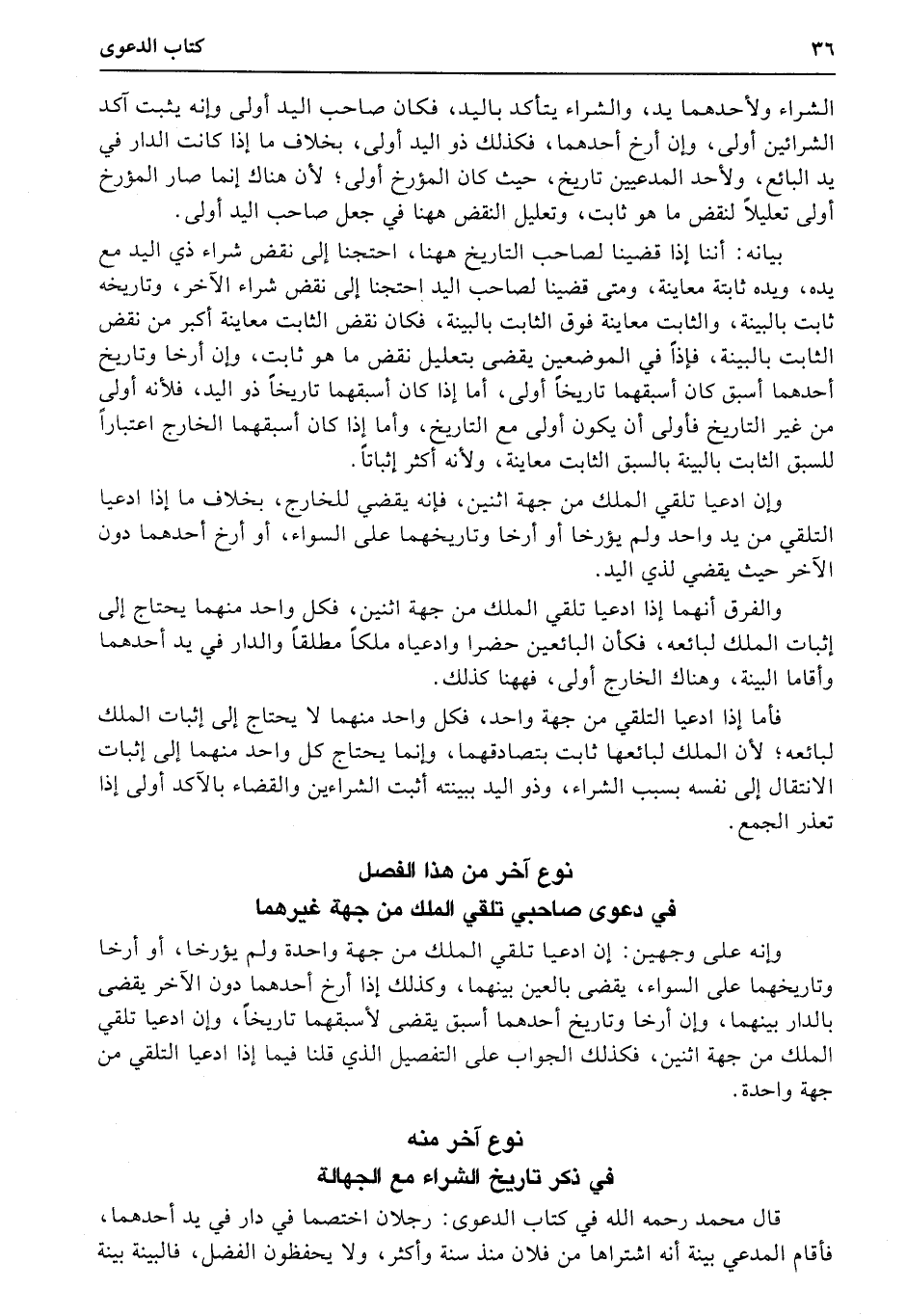 ٣٦                                                                                     كتاب الدعوى

الشراء ولأحدهما يد، والشراء يتأكد باليد، فكان صاحب اليد أولى وإنه يثبت آكد الشرائين أولى، وإن أرخ أحدهما، فكذلك ذو اليد أولى، بخلاف ما إذا كانت الدار في يد البائع، ولأحد المدعيين تاريخ، حيث كان المؤرخ أولى؛ لأن هناك إنما صار المؤرخ أولى تعليلاً لنقض ما هو ثابت، وتعليل النقض ههنا في جعل صاحب اليد أولى.

بيانه: أننا إذا قضينا لصاحب التاريخ ههنا، احتجنا إلى نقض شراء ذي اليد مع يده، ويده ثابتة معاينة، ومتى قضينا لصاحب اليد احتجنا إلى نقض شراء الآخر، وتاريخه ثابت بالبينة، والثابت معاينة فوق الثابت بالبينة، فكان نقض الثابت معاينة أكبر من نقض الثابت بالبينة، فإذاً في الموضعين يقضى بتعليل نقض ما هو ثابت، وإن أرخا وتاريخ أحدهما أسبق كان أسبقهما تاريخاً أولى، أما إذا كان أسبقهما تاريخاً ذو اليد، فلأنه أولى من غير التاريخ فأولى أن يكون أولى مع التاريخ، وأما إذا كان أسبقهما الخارج اعتباراً للسبق الثابت بالبينة بالسبق الثابت معاينة، ولأنه أكثر إثباتاً.

وإن ادعيا تلقي الملك من جهة اثنين، فإنه يقضي للخارج، بخلاف ما إذا ادعيا التلقي من يد واحد ولم يؤرخا أو أرخا وتاريخهما على السواء، أو أرخ أحدهما دون الآخر حيث يقضي لذي اليد.

والفرق أنهما إذا ادعيا تلقي الملك من جهة اثنين، فكل واحد منهما يحتاج إلى إثبات الملك لبائعه، فكأن البائعين حضرا وادعياه ملكاً مطلقاً والدار في يد أحدهما وأقاما البينة، وهناك الخارج أولى، فههنا كذلك.

فأما إذا ادعيا التلقي من جهة واحد، فكل واحد منهما لا يحتاج إلى إثبات الملك لبائعه؛ لأن الملك لبائعها ثابت بتصادقهما، وإنما يحتاج كل واحد منهما إلى إثبات الانتقال إلى نفسه بسبب الشراء، وذو اليد ببينته أثبت الشراءين والقضاء بالآكد أولى إذا تعذر الجمع.

نوع آخر من هذا الفصل
في دعوى صاحبي تلقي الملك من جهة غيرهما

وإنه على وجهين: إن ادعيا تلقي الملك من جهة واحدة ولم يؤرخا، أو أرخا وتاريخهما على السواء، يقضى بالعين بينهما، وكذلك إذا أرخ أحدهما دون الآخر يقضى بالدار بينهما، وإن أرخا وتاريخ أحدهما أسبق يقضى لأسبقهما تاريخاً، وإن ادعيا تلقي الملك من جهة اثنين، فكذلك الجواب على التفصيل الذي قلنا فيما إذا ادعيا التلقي من جهة واحدة.

نوع آخر منه
في ذكر تاريخ الشراء مع الجهالة

قال محمد رحمه الله في كتاب الدعوى: رجلان اختصما في دار في يد أحدهما، فأقام المدعي بينة أنه اشتراها من فلان منذ سنة وأكثر، ولا يحفظون الفضل، فالبينة بينة